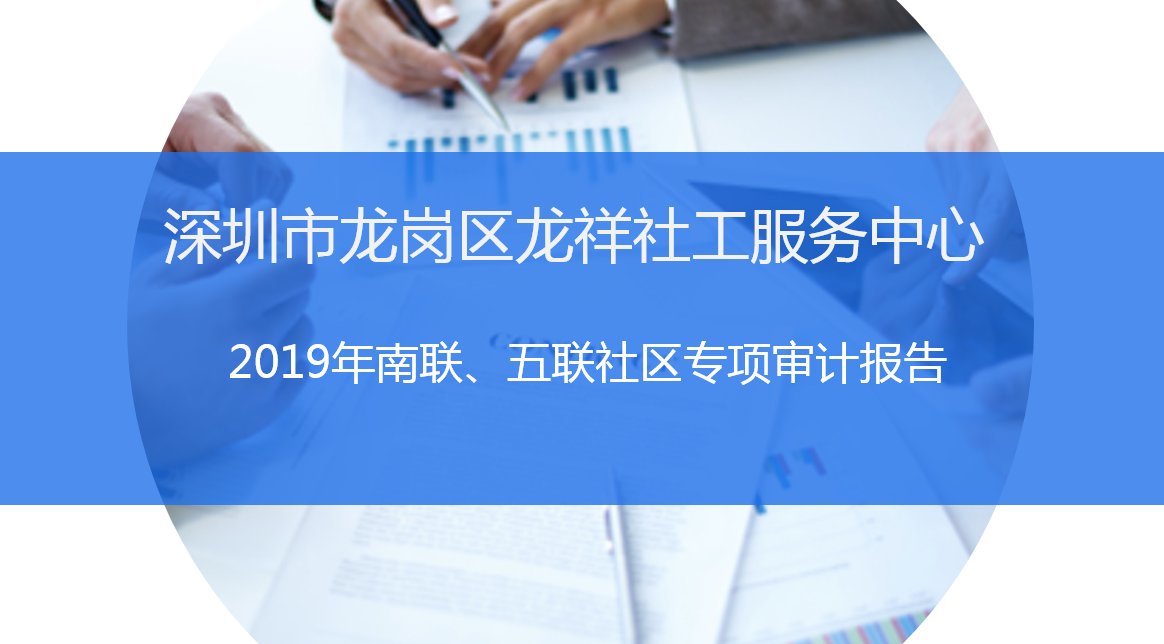 深圳市龙岗区龙祥社工服务中心

2019年南联、五联社区专项审计报告